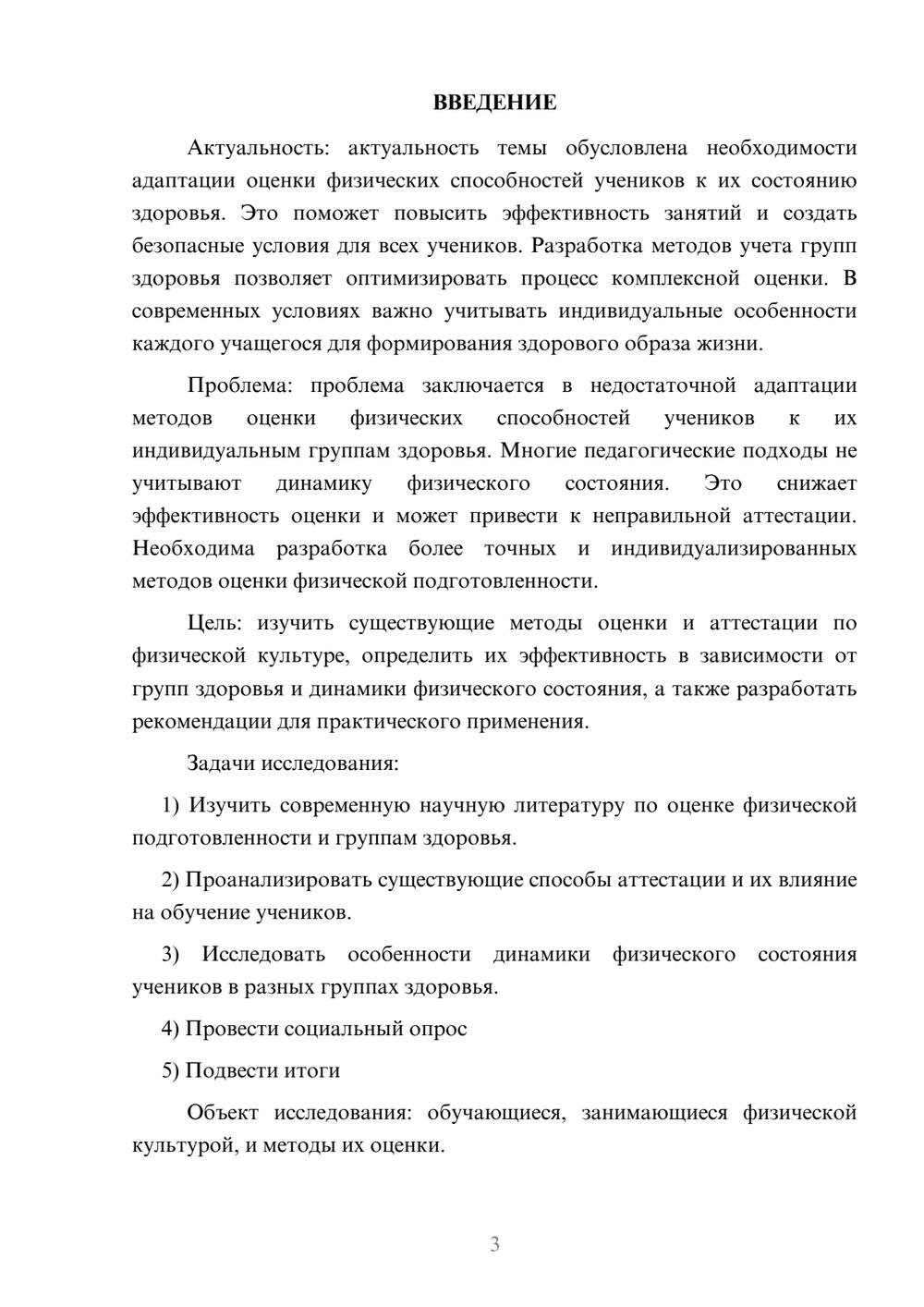 ВВЕДЕНИЕ

Актуальность: актуальность темы обусловлена необходимости адаптации оценки физических способностей учеников к их состоянию здоровья. Это поможет повысить эффективность занятий и создать безопасные условия для всех учеников. Разработка методов учета групп здоровья позволяет оптимизировать процесс комплексной оценки. В современных условиях важно учитывать индивидуальные особенности каждого учащегося для формирования здорового образа жизни.

Проблема: проблема заключается в недостаточной адаптации методов оценки физических способностей учеников к их индивидуальным группам здоровья. Многие педагогические подходы не учитывают динамику физического состояния. Это снижает эффективность оценки и может привести к неправильной аттестации. Необходима разработка более точных и индивидуализированных методов оценки физической подготовленности.

Цель: изучить существующие методы оценки и аттестации по физической культуре, определить их эффективность в зависимости от групп здоровья и динамики физического состояния, а также разработать рекомендации для практического применения.

Задачи исследования:

1) Изучить современную научную литературу по оценке физической подготовленности и группам здоровья.

2) Проанализировать существующие способы аттестации и их влияние на обучение учеников.

3) Исследовать особенности динамики физического состояния учеников в разных группах здоровья.

4) Провести социальный опрос

5) Подвести итоги

Объект исследования: обучающиеся, занимающиеся физической культурой, и методы их оценки.

3